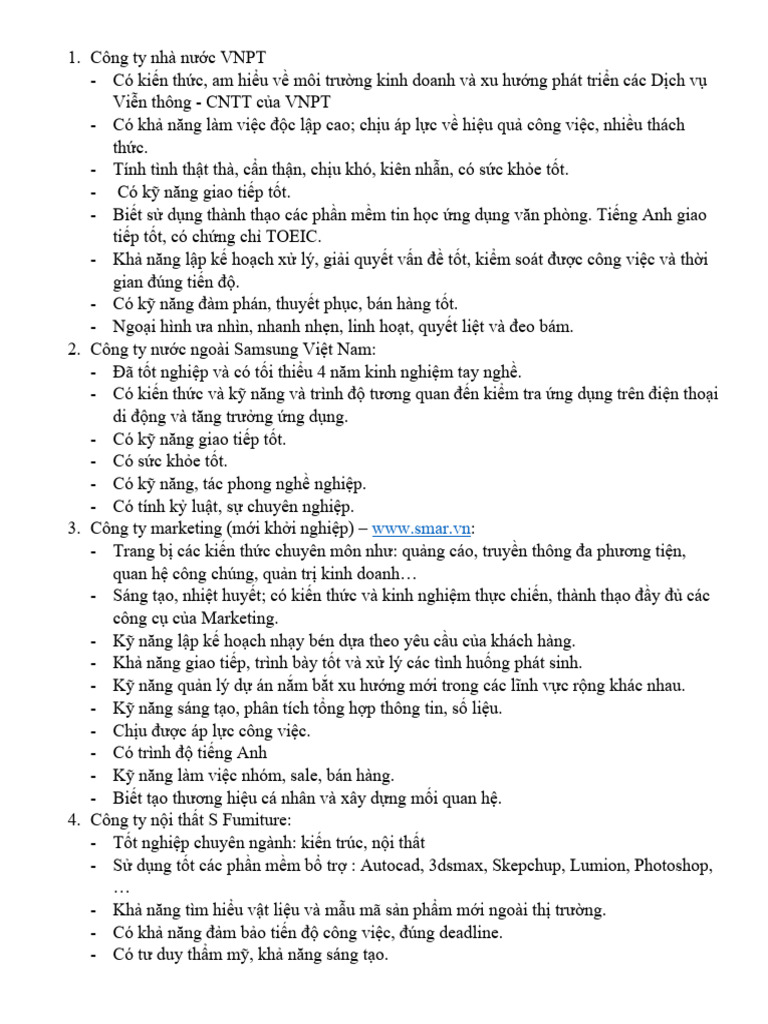 1. Công ty nhà nước VNPT
- Có kiến thức, am hiểu về môi trường kinh doanh và xu hướng phát triển các Dịch vụ Viễn thông - CNTT của VNPT
- Có khả năng làm việc độc lập cao; chịu áp lực về hiệu quả công việc, nhiều thách thức.
- Tính tình thật thà, cẩn thận, chịu khó, kiên nhẫn, có sức khỏe tốt.
- Có kỹ năng giao tiếp tốt.
- Biết sử dụng thành thạo các phần mềm tin học ứng dụng văn phòng. Tiếng Anh giao tiếp tốt, có chứng chỉ TOEIC.
- Khả năng lập kế hoạch xử lý, giải quyết vấn đề tốt, kiểm soát được công việc và thời gian đúng tiến độ.
- Có kỹ năng đàm phán, thuyết phục, bán hàng tốt.
- Ngoại hình ưa nhìn, nhanh nhẹn, linh hoạt, quyết liệt và đeo bám.
2. Công ty nước ngoài Samsung Việt Nam:
- Đã tốt nghiệp và có tối thiểu 4 năm kinh nghiệm tay nghề.
- Có kiến thức và kỹ năng và trình độ tương quan đến kiểm tra ứng dụng trên điện thoại di động và tăng trưởng ứng dụng.
- Có kỹ năng giao tiếp tốt.
- Có sức khỏe tốt.
- Có kỹ năng, tác phong nghề nghiệp.
- Có tính kỷ luật, sự chuyên nghiệp.
3. Công ty marketing (mới khởi nghiệp) – www.smar.vn:
- Trang bị các kiến thức chuyên môn như: quảng cáo, truyền thông đa phương tiện, quan hệ công chúng, quản trị kinh doanh…
- Sáng tạo, nhiệt huyết; có kiến thức và kinh nghiệm thực chiến, thành thạo đầy đủ các công cụ của Marketing.
- Kỹ năng lập kế hoạch nhạy bén dựa theo yêu cầu của khách hàng.
- Khả năng giao tiếp, trình bày tốt và xử lý các tình huống phát sinh.
- Kỹ năng quản lý dự án nắm bắt xu hướng mới trong các lĩnh vực rộng khác nhau.
- Kỹ năng sáng tạo, phân tích tổng hợp thông tin, số liệu.
- Chịu được áp lực công việc.
- Có trình độ tiếng Anh
- Kỹ năng làm việc nhóm, sale, bán hàng.
- Biết tạo thương hiệu cá nhân và xây dựng mối quan hệ.
4. Công ty nội thất S Fumiture:
- Tốt nghiệp chuyên ngành: kiến trúc, nội thất
- Sử dụng tốt các phần mềm bổ trợ : Autocad, 3dsmax, Skepchup, Lumion, Photoshop, …
- Khả năng tìm hiểu vật liệu và mẫu mã sản phẩm mới ngoài thị trường.
- Có khả năng đảm bảo tiến độ công việc, đúng deadline.
- Có tư duy thẩm mỹ, khả năng sáng tạo.